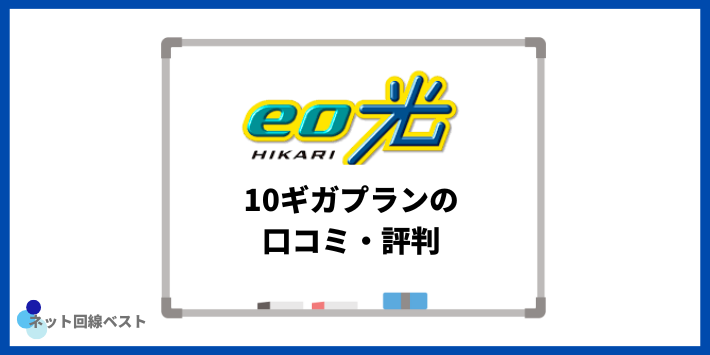 eo光
HIKARI

10ギガプランの
口コミ・評判

ネット回線ベスト